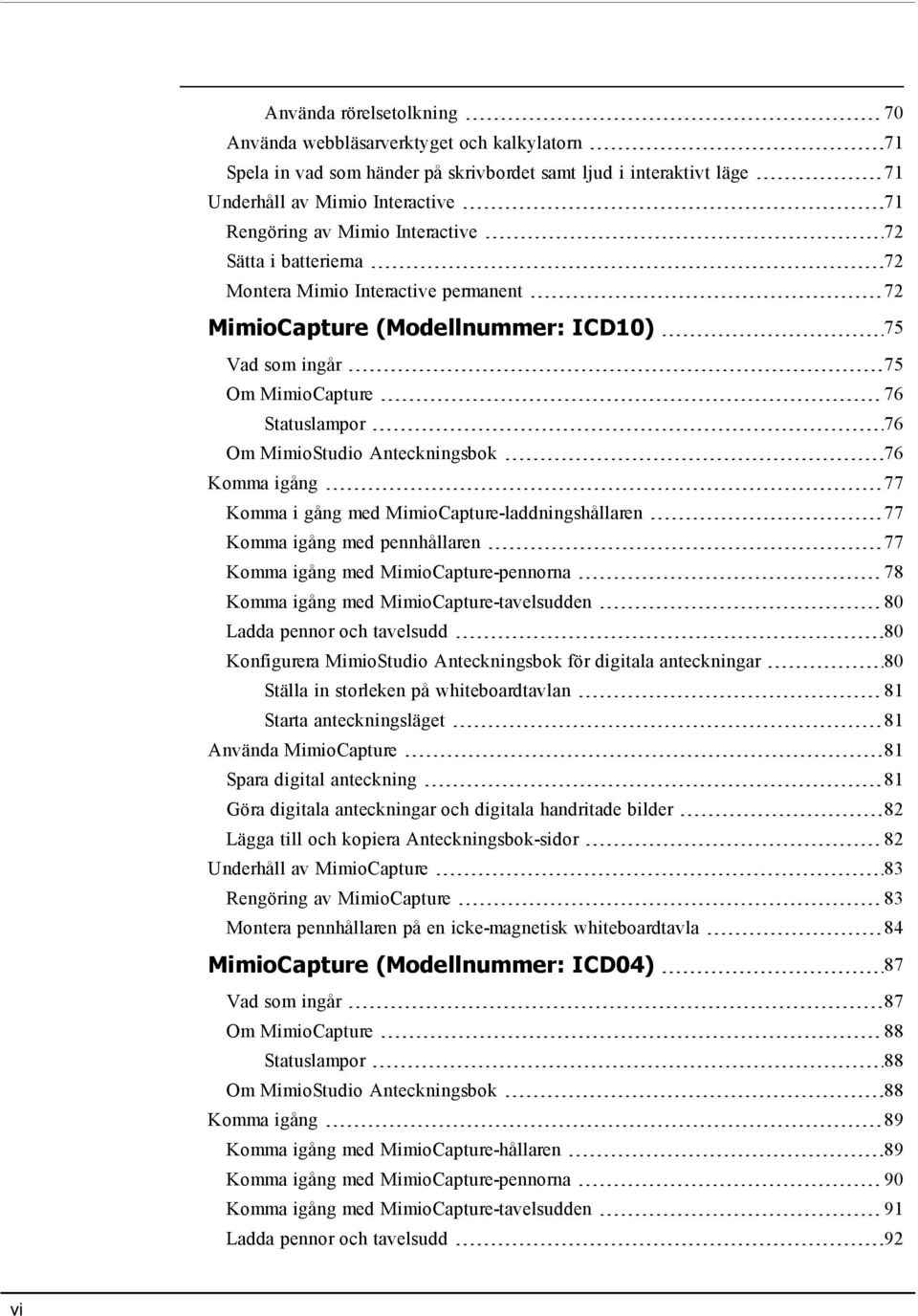 Använda rörelsetolkning 70
Använda webbläsarverktyget och kalkylatorn 71
Spela in vad som händer på skrivbordet samt ljud i interaktivt läge 71
Underhåll av Mimio Interactive 71
Rengöring av Mimio Interactive 72
Sätta i batterierna 72
Montera Mimio Interactive permanent 72
MimioCapture (Modellnummer: ICD10) 75
Vad som ingår 75
Om MimioCapture 76
Statuslampor 76
Om MimioStudio Anteckningsbok 76
Komma igång 77
Komma i gång med MimioCapture-laddningshållaren 77
Komma igång med pennhållaren 77
Komma igång med MimioCapture-pennorna 78
Komma igång med MimioCapture-tavelsudden 80
Ladda pennor och tavelsudd 80
Konfigurera MimioStudio Anteckningsbok för digitala anteckningar 80
Ställa in storleken på whiteboardtavlan 81
Starta anteckningsläget 81
Använda MimioCapture 81
Spara digital anteckning 81
Göra digitala anteckningar och digitala handritade bilder 82
Lägga till och kopiera Anteckningsbok-sidor 82
Underhåll av MimioCapture 83
Rengöring av MimioCapture 83
Montera pennhållaren på en icke-magnetisk whiteboardtavla 84
MimioCapture (Modellnummer: ICD04) 87
Vad som ingår 87
Om MimioCapture 88
Statuslampor 88
Om MimioStudio Anteckningsbok 88
Komma igång 89
Komma igång med MimioCapture-hållaren 89
Komma igång med MimioCapture-pennorna 90
Komma igång med MimioCapture-tavelsudden 91
Ladda pennor och tavelsudd 92

vi